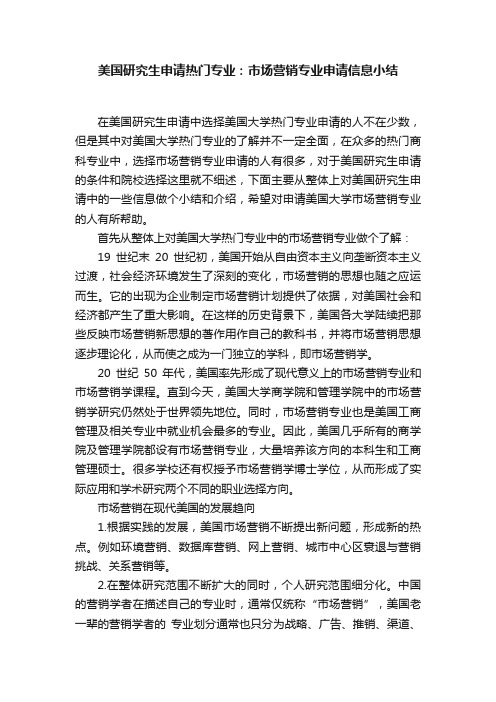 美国研究生申请热门专业：市场营销专业申请信息小结

在美国研究生申请中选择美国大学热门专业申请的人不在少数，但是其中对美国大学热门专业的了解并不一定全面，在众多的热门商科专业中，选择市场营销专业申请的人有很多，对于美国研究生申请的条件和院校选择这里就不细述，下面主要从整体上对美国研究生申请中的一些信息做个小结和介绍，希望对申请美国大学市场营销专业的人有所帮助。

首先从整体上对美国大学热门专业中的市场营销专业做个了解：

19 世纪末 20 世纪初，美国开始从自由资本主义向垄断资本主义过渡，社会经济环境发生了深刻的变化，市场营销的思想也随之应运而生。它的出现为企业制定市场营销计划提供了依据，对美国社会和经济都产生了重大影响。在这样的历史背景下，美国各大学陆续把那些反映市场营销新思想的著作用作自己的教科书，并将市场营销思想逐步理论化，从而使之成为一门独立的学科，即市场营销学。

20 世纪 50 年代，美国率先形成了现代意义上的市场营销专业和市场营销学课程。直到今天，美国大学商学院和管理学院中的市场营销学研究仍然处于世界领先地位。同时，市场营销专业也是美国工商管理及相关专业中就业机会最多的专业。因此，美国几乎所有的商学院及管理学院都设有市场营销专业，大量培养该方向的本科生和工商管理硕士。很多学校还有权授予市场营销学博士学位，从而形成了实际应用和学术研究两个不同的职业选择方向。

市场营销在现代美国的发展趋向

1.根据实践的发展，美国市场营销不断提出新问题，形成新的热点。例如环境营销、数据库营销、网上营销、城市中心区衰退与营销挑战、关系营销等。

2.在整体研究范围不断扩大的同时，个人研究范围细分化。中国的营销学者在描述自己的专业时，通常仅统称“市场营销”，美国老一辈的营销学者的 专业划分通常也只分为战略、广告、推销、渠道、